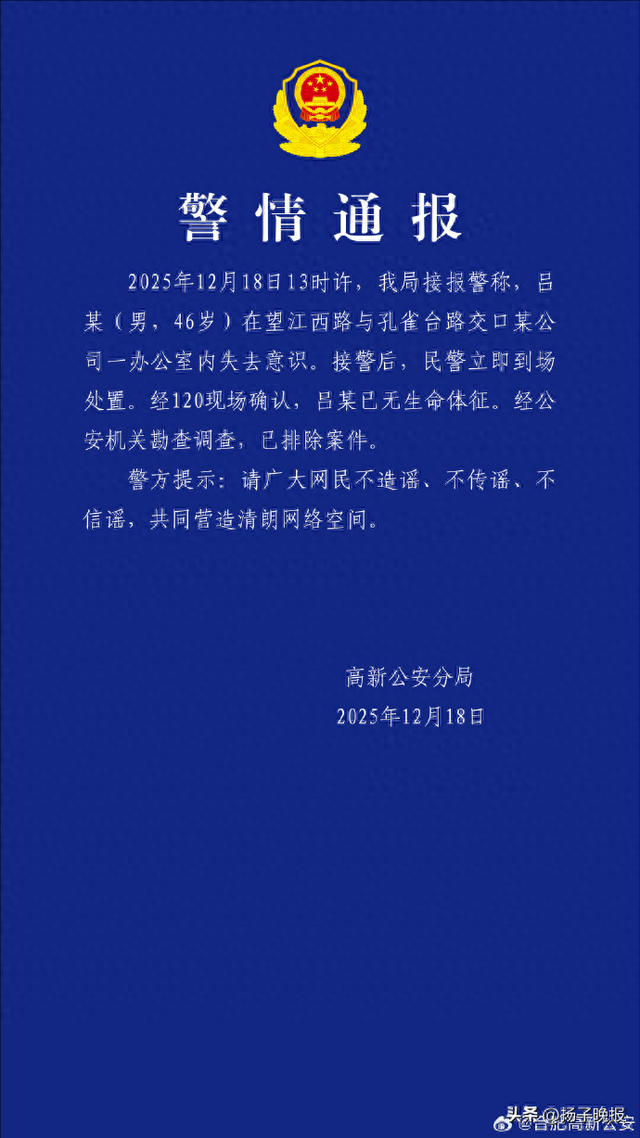 警情通报

2025年12月18日13时许，我局接报警称，吕某（男，46岁）在望江西路与孔雀台路交口某公司一办公室内失去意识。接警后，民警立即到场处置。经120现场确认，吕某已无生命体征。经公安机关勘查调查，已排除案件。

警方提示：请广大网民不造谣、不传谣、不信谣，共同营造清朗网络空间。

高新公安分局
2025年12月18日

头条 @扬子晚报
@合肥高新公安